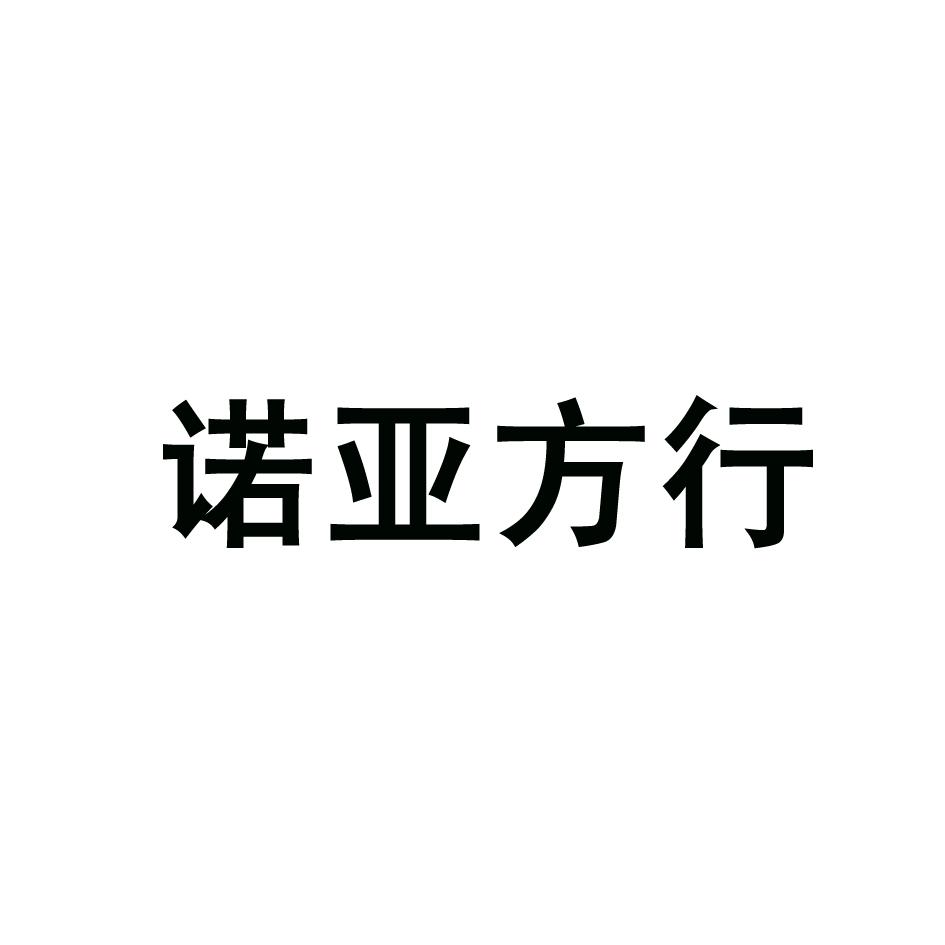 诺亚方行